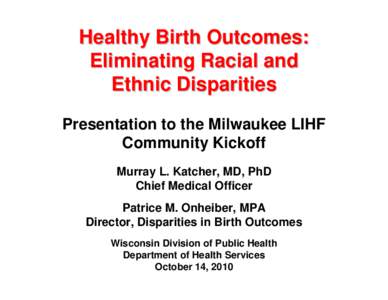 Healthy Birth Outcomes: Eliminating Racial and Ethnic Disparities

Presentation to the Milwaukee LIHF Community Kickoff

Murray L. Katcher, MD, PhD
Chief Medical Officer

Patrice M. Onheiber, MPA
Director, Disparities in Birth Outcomes

Wisconsin Division of Public Health
Department of Health Services
October 14, 2010